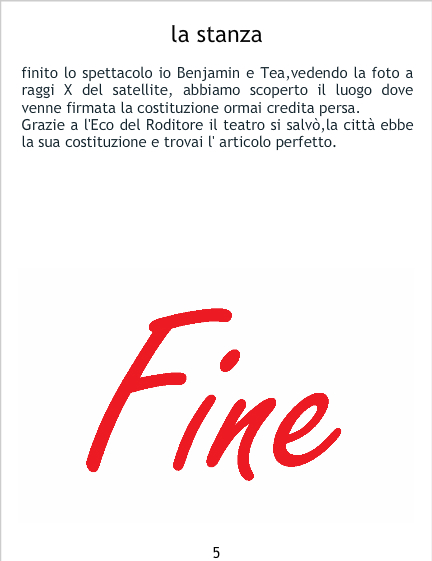 la stanza

finito lo spettacolo io Benjamin e Tea,vedendo la foto a raggi X del satellite, abbiamo scoperto il luogo dove venne firmata la costituzione ormai credita persa.
Grazie a l'Eco del Roditore il teatro si salvò,la città ebbe la sua costituzione e trovai l' articolo perfetto.

Fine

5